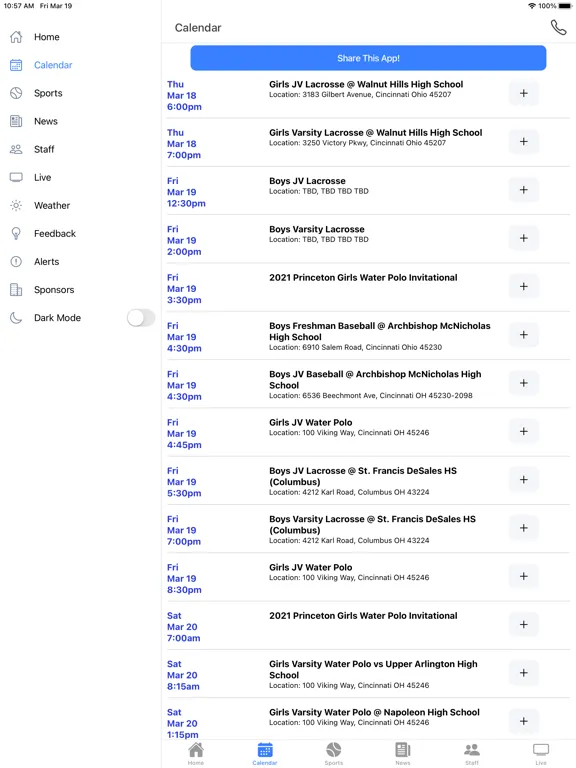 10:57 AM Fri Mar 19

100%

Home
Calendar
Sports
News
Staff
Live
Weather
Feedback
Alerts
Sponsors
Dark Mode

Calendar

Share This App!

Thu
Mar 18
6:00pm
Girls JV Lacrosse @ Walnut Hills High School
Location: 3183 Gilbert Avenue, Cincinnati Ohio 45207
+

Thu
Mar 18
7:00pm
Girls Varsity Lacrosse @ Walnut Hills High School
Location: 3250 Victory Pkwy, Cincinnati Ohio 45207
+

Fri
Mar 19
12:30pm
Boys JV Lacrosse
Location: TBD, TBD TBD TBD
+

Fri
Mar 19
2:00pm
Boys Varsity Lacrosse
Location: TBD, TBD TBD TBD
+

Fri
Mar 19
3:30pm
2021 Princeton Girls Water Polo Invitational
+

Fri
Mar 19
4:30pm
Boys Freshman Baseball @ Archbishop McNicholas High School
Location: 6910 Salem Road, Cincinnati Ohio 45230
+

Fri
Mar 19
4:30pm
Boys JV Baseball @ Archbishop McNicholas High School
Location: 6536 Beechmont Ave, Cincinnati OH 45230-2098
+

Fri
Mar 19
4:45pm
Girls JV Water Polo
Location: 100 Viking Way, Cincinnati OH 45246
+

Fri
Mar 19
5:30pm
Boys JV Lacrosse @ St. Francis DeSales HS (Columbus)
Location: 4212 Karl Road, Columbus OH 43224
+

Fri
Mar 19
7:00pm
Boys Varsity Lacrosse @ St. Francis DeSales HS (Columbus)
Location: 4212 Karl Road, Columbus OH 43224
+

Fri
Mar 19
8:30pm
Girls JV Water Polo
Location: 100 Viking Way, Cincinnati OH 45246
+

Sat
Mar 20
7:00am
2021 Princeton Girls Water Polo Invitational
+

Sat
Mar 20
8:15am
Girls Varsity Water Polo vs Upper Arlington High School
Location: 100 Viking Way, Cincinnati OH 45246
+

Sat
Mar 20
1:15pm
Girls Varsity Water Polo @ Napoleon High School
Location: 100 Viking Way, Cincinnati OH 45246
+

Home
Calendar
Sports
News
Staff
Live